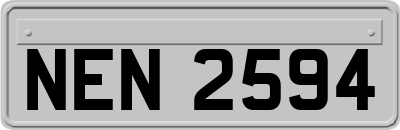 NEN 2594